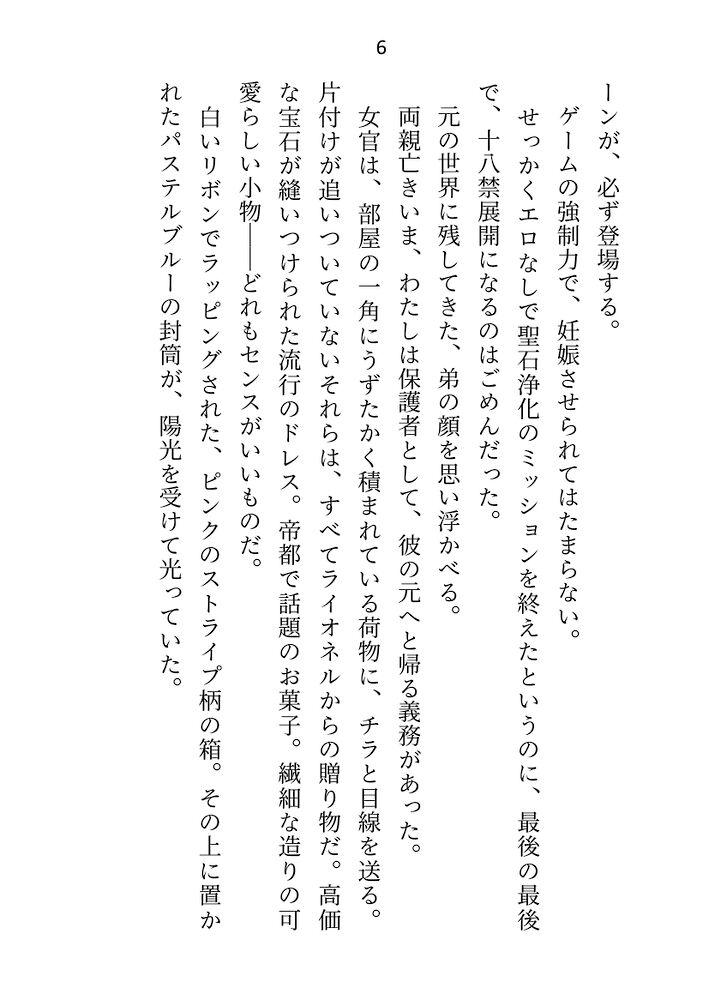 6

ーンが、必ず登場する。

ゲームの強制力で、妊娠させられてはたまらない。

せっかくエロなしで聖石浄化のミッションを終えたというのに、最後の最後で、十八禁展開になるのはごめんだった。

元の世界に残してきた、弟の顔を思い浮かべる。

両親亡きいま、わたしは保護者として、彼の元へと帰る義務があった。

女官は、部屋の一角にうずたかく積まれている荷物に、チラと目線を送る。

片付けが追いついていないそれらは、すべてライオネルからの贈り物だ。高価な宝石が縫いつけられた流行のドレス。帝都で話題のお菓子。繊細な造りの可愛らしい小物――どれもセンスがいいものだ。

白いリボンでラッピングされた、ピンクのストライプ柄の箱。その上に置かれたパステルブルーの封筒が、陽光を受けて光っていた。